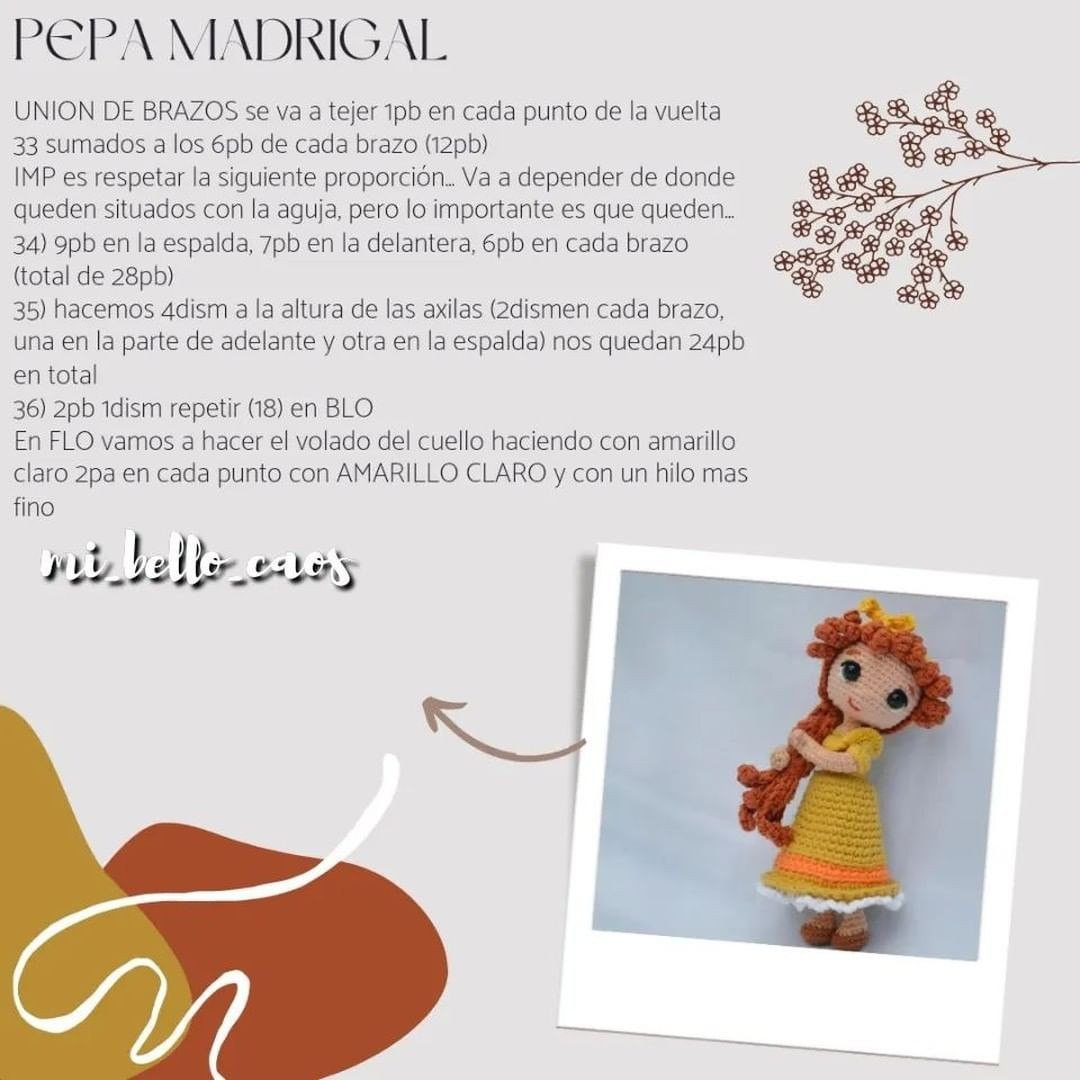 PEPA MADRIGAL

UNION DE BRAZOS se va a tejer 1pb en cada punto de la vuelta 33 sumados a los 6pb de cada brazo (12pb)
IMP es respetar la siguiente proporción... Va a depender de donde queden situados con la aguja, pero lo importante es que queden...
34) 9pb en la espalda, 7pb en la delantera, 6pb en cada brazo (total de 28pb)
35) hacemos 4dism a la altura de las axilas (2dismen cada brazo, una en la parte de adelante y otra en la espalda) nos quedan 24pb en total
36) 2pb 1dism repetir (18) en BLO
En FLO vamos a hacer el volado del cuello haciendo con amarillo claro 2pa en cada punto con AMARILLO CLARO y con un hilo mas fino

mi_bello_caos